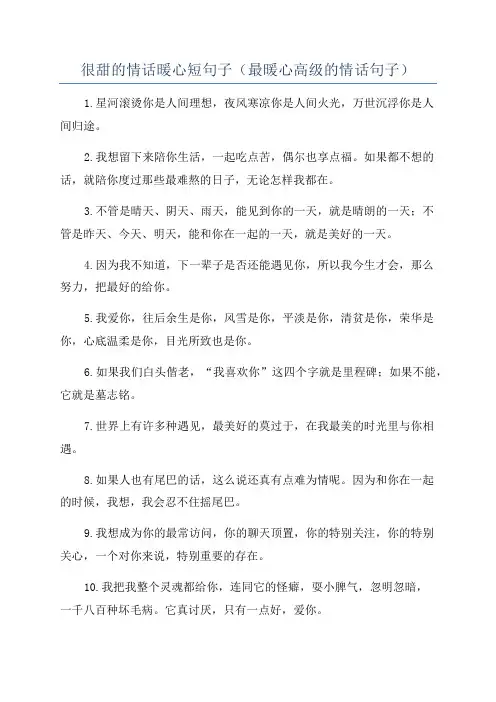 很甜的情话暖心短句子（最暖心高级的情话句子）

1.星河滚烫你是人间理想，夜风寒凉你是人间火光，万世沉浮你是人间归途。

2.我想留下来陪你生活，一起吃点苦，偶尔也享点福。如果都不想的话，就陪你度过那些最难熬的日子，无论怎样我都在。

3.不管是晴天、阴天、雨天，能见到你的一天，就是晴朗的一天；不管是昨天、今天、明天，能和你在一起的一天，就是美好的一天。

4.因为我不知道，下一辈子是否还能遇见你，所以我今生才会，那么努力，把最好的给你。

5.我爱你，往后余生是你，风雪是你，平淡是你，清贫是你，荣华是你，心底温柔是你，目光所致也是你。

6.如果我们白头偕老，“我喜欢你”这四个字就是里程碑；如果不能，它就是墓志铭。

7.世界上有许多种遇见，最美好的莫过于，在我最美的时光里与你相遇。

8.如果人也有尾巴的话，这么说还真有点难为情呢。因为和你在一起的时候，我想，我会忍不住摇尾巴。

9.我想成为你的最常访问，你的聊天顶置，你的特别关注，你的特别关心，一个对你来说，特别重要的存在。

10.我把我整个灵魂都给你，连同它的怪癖，耍小脾气，忽明忽暗，一千八百种坏毛病。它真讨厌，只有一点好，爱你。